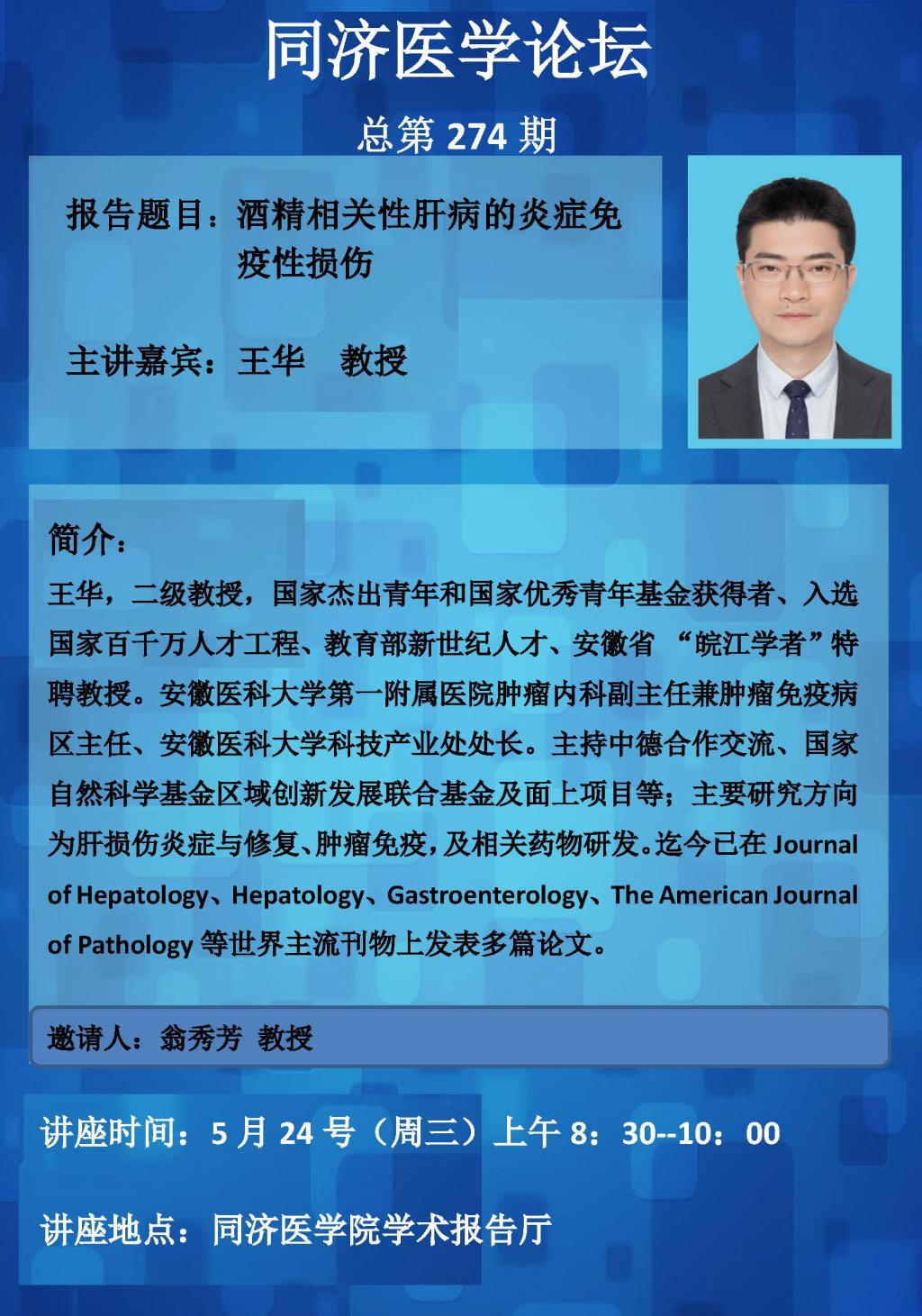 同济医学论坛

总第 274 期

报告题目：酒精相关性肝病的炎症免疫性损伤

主讲嘉宾：王华　教授

简介：

王华，二级教授，国家杰出青年和国家优秀青年基金获得者、入选国家百千万人才工程、教育部新世纪人才、安徽省 “皖江学者”特聘教授。安徽医科大学第一附属医院肿瘤内科副主任兼肿瘤免疫病区主任、安徽医科大学科技产业处处长。主持中德合作交流、国家自然科学基金区域创新发展联合基金及面上项目等；主要研究方向为肝损伤炎症与修复、肿瘤免疫，及相关药物研发。迄今已在 Journal of Hepatology、Hepatology、Gastroenterology、The American Journal of Pathology 等世界主流刊物上发表多篇论文。

邀请人：翁秀芳 教授

讲座时间：5 月 24 号（周三）上午 8：30--10：00

讲座地点：同济医学院学术报告厅